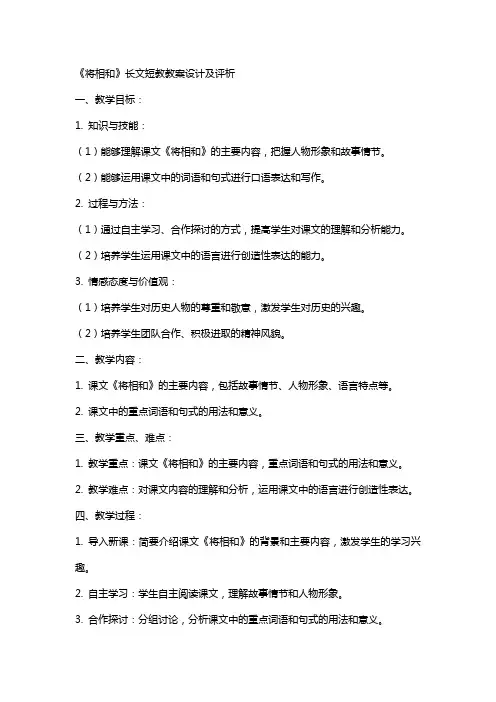 《将相和》长文短教教案设计及评析

一、教学目标：

1. 知识与技能：

（1）能够理解课文《将相和》的主要内容，把握人物形象和故事情节。

（2）能够运用课文中的词语和句式进行口语表达和写作。

2. 过程与方法：

（1）通过自主学习、合作探讨的方式，提高学生对课文的理解和分析能力。

（2）培养学生运用课文中的语言进行创造性表达的能力。

3. 情感态度与价值观：

（1）培养学生对历史人物的尊重和敬意，激发学生对历史的兴趣。

（2）培养学生团队合作、积极进取的精神风貌。

二、教学内容：

1. 课文《将相和》的主要内容，包括故事情节、人物形象、语言特点等。

2. 课文中的重点词语和句式的用法和意义。

三、教学重点、难点：

1. 教学重点：课文《将相和》的主要内容，重点词语和句式的用法和意义。

2. 教学难点：对课文内容的理解和分析，运用课文中的语言进行创造性表达。

四、教学过程：

1. 导入新课：简要介绍课文《将相和》的背景和主要内容，激发学生的学习兴趣。

2. 自主学习：学生自主阅读课文，理解故事情节和人物形象。

3. 合作探讨：分组讨论，分析课文中的重点词语和句式的用法和意义。